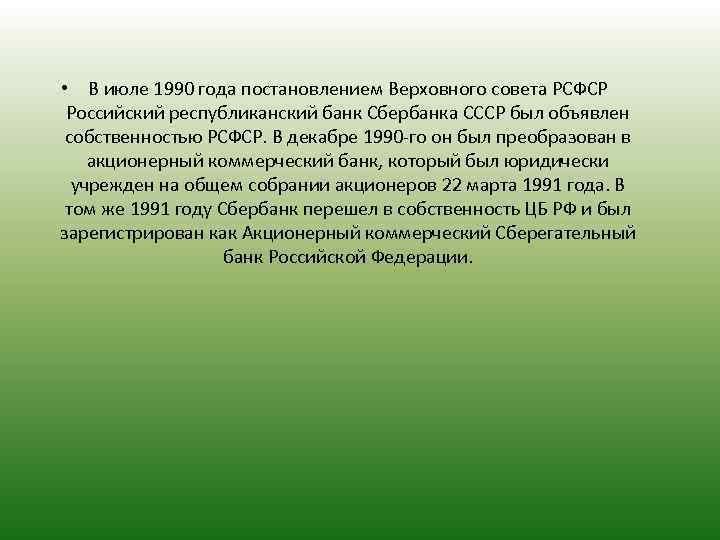 • В июле 1990 года постановлением Верховного совета РСФСР Российский республиканский банк Сбербанка СССР был объявлен собственностью РСФСР. В декабре 1990-го он был преобразован в акционерный коммерческий банк, который был юридически учрежден на общем собрании акционеров 22 марта 1991 года. В том же 1991 году Сбербанк перешел в собственность ЦБ РФ и был зарегистрирован как Акционерный коммерческий Сберегательный банк Российской Федерации.